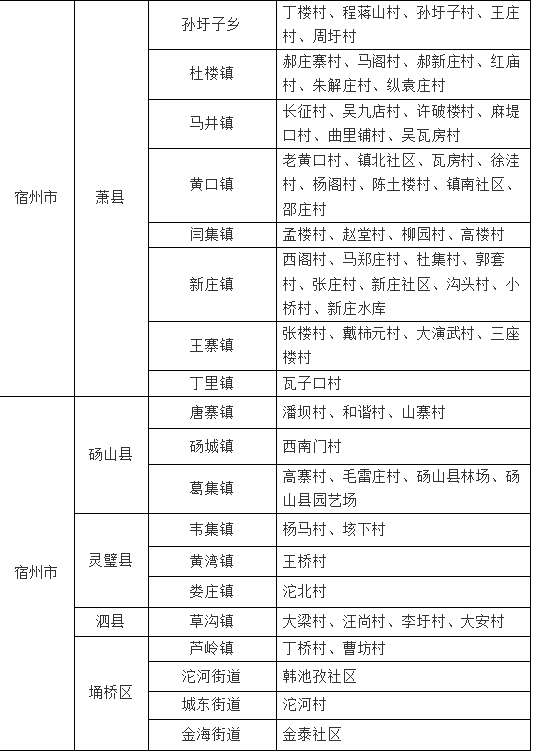 | 宿州市 | 萧县 | 孙圩子乡 | 丁楼村、程蒋山村、孙圩子村、王庄村、周圩村 |
|---|---|---|---|
| | | 杜楼镇 | 郝庄寨村、马阁村、郝新庄村、红庙村、朱解庄村、纵袁庄村 |
| | | 马井镇 | 长征村、吴九店村、许破楼村、麻堤口村、曲里铺村、吴瓦房村 |
| | | 黄口镇 | 老黄口村、镇北社区、瓦房村、徐洼村、杨阁村、陈土楼村、镇南社区、邵庄村 |
| | | 闫集镇 | 孟楼村、赵堂村、柳园村、高楼村 |
| | | 新庄镇 | 西阁村、马郑庄村、杜集村、郭套村、张庄村、新庄社区、沟头村、小桥村、新庄水库 |
| | | 王寨镇 | 张楼村、戴柿元村、大演武村、三座楼村 |
| | | 丁里镇 | 瓦子口村 |
| 宿州市 | 砀山县 | 唐寨镇 | 潘坝村、和谐村、山寨村 |
| | | 砀城镇 | 西南门村 |
| | | 葛集镇 | 高寨村、毛雷庄村、砀山县林场、砀山县园艺场 |
| | 灵璧县 | 韦集镇 | 杨马村、垓下村 |
| | | 黄湾镇 | 王桥村 |
| | | 娄庄镇 | 沱北村 |
| | 泗县 | 草沟镇 | 大梁村、汪尚村、李圩村、大安村 |
| | 埇桥区 | 芦岭镇 | 丁桥村、曹坊村 |
| | | 沱河街道 | 韩池孜社区 |
| | | 城东街道 | 沱河村 |
| | | 金海街道 | 金泰社区 |